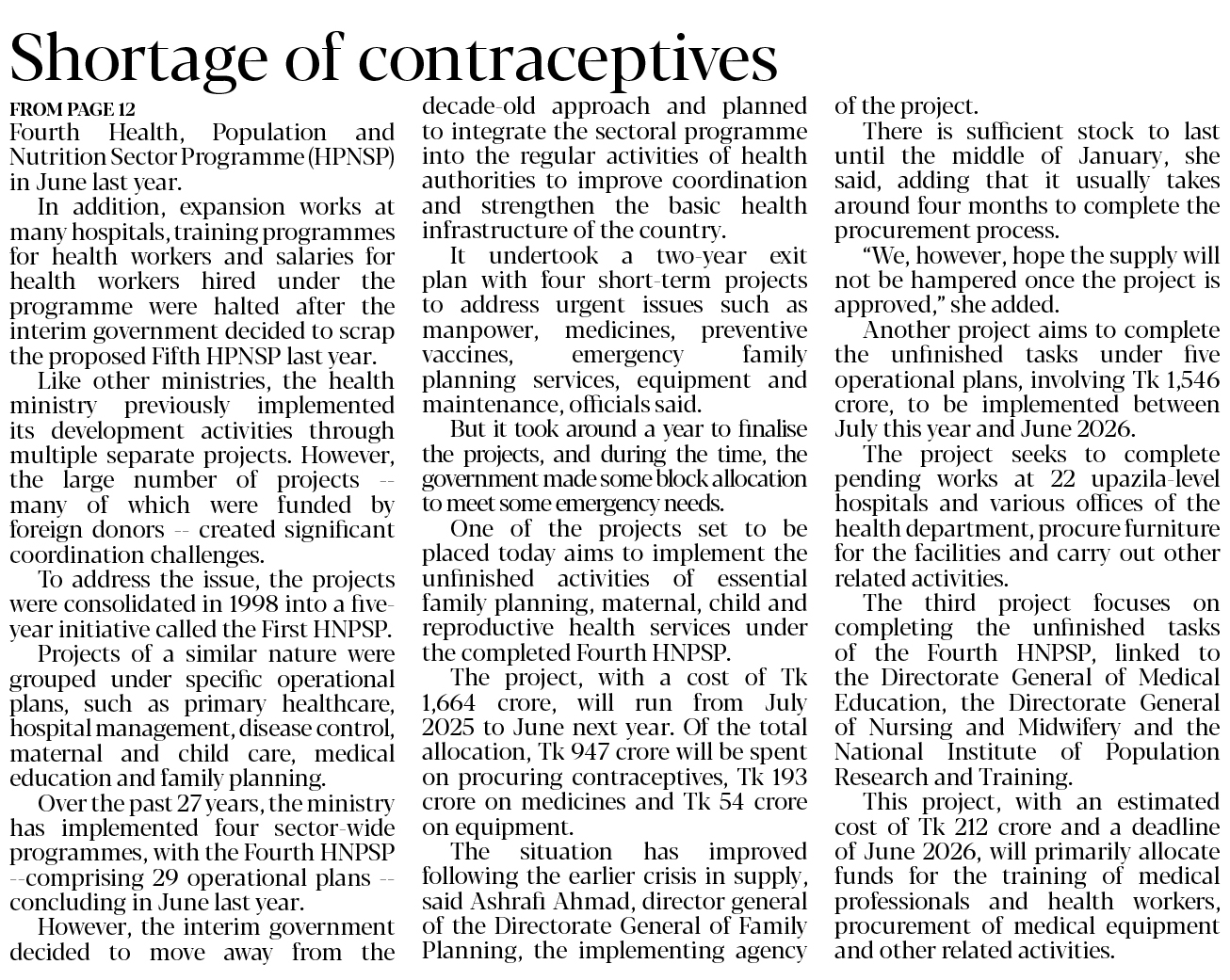 Shortage of contraceptives

FROM PAGE 12

Fourth Health, Population and Nutrition Sector Programme (HPNSP) in June last year.

In addition, expansion works at many hospitals, training programmes for health workers and salaries for health workers hired under the programme were halted after the interim government decided to scrap the proposed Fifth HPNSP last year.

Like other ministries, the health ministry previously implemented its development activities through multiple separate projects. However, the large number of projects -- many of which were funded by foreign donors -- created significant coordination challenges.

To address the issue, the projects were consolidated in 1998 into a five-year initiative called the First HNPSP.

Projects of a similar nature were grouped under specific operational plans, such as primary healthcare, hospital management, disease control, maternal and child care, medical education and family planning.

Over the past 27 years, the ministry has implemented four sector-wide programmes, with the Fourth HNPSP --comprising 29 operational plans -- concluding in June last year.

However, the interim government decided to move away from the decade-old approach and planned to integrate the sectoral programme into the regular activities of health authorities to improve coordination and strengthen the basic health infrastructure of the country.

It undertook a two-year exit plan with four short-term projects to address urgent issues such as manpower, medicines, preventive vaccines, emergency family planning services, equipment and maintenance, officials said.

But it took around a year to finalise the projects, and during the time, the government made some block allocation to meet some emergency needs.

One of the projects set to be placed today aims to implement the unfinished activities of essential family planning, maternal, child and reproductive health services under the completed Fourth HNPSP.

The project, with a cost of Tk 1,664 crore, will run from July 2025 to June next year. Of the total allocation, Tk 947 crore will be spent on procuring contraceptives, Tk 193 crore on medicines and Tk 54 crore on equipment.

The situation has improved following the earlier crisis in supply, said Ashrafi Ahmad, director general of the Directorate General of Family Planning, the implementing agency of the project.

There is sufficient stock to last until the middle of January, she said, adding that it usually takes around four months to complete the procurement process.

"We, however, hope the supply will not be hampered once the project is approved," she added.

Another project aims to complete the unfinished tasks under five operational plans, involving Tk 1,546 crore, to be implemented between July this year and June 2026.

The project seeks to complete pending works at 22 upazila-level hospitals and various offices of the health department, procure furniture for the facilities and carry out other related activities.

The third project focuses on completing the unfinished tasks of the Fourth HNPSP, linked to the Directorate General of Medical Education, the Directorate General of Nursing and Midwifery and the National Institute of Population Research and Training.

This project, with an estimated cost of Tk 212 crore and a deadline of June 2026, will primarily allocate funds for the training of medical professionals and health workers, procurement of medical equipment and other related activities.